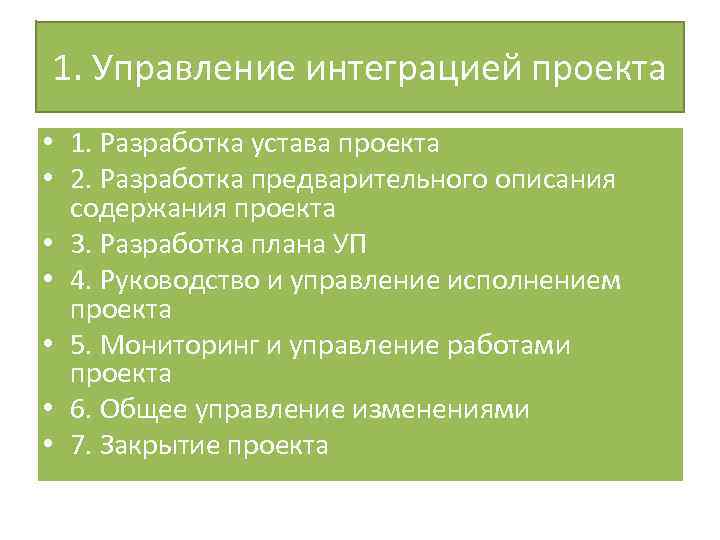 1. Управление интеграцией проекта

• 1. Разработка устава проекта
• 2. Разработка предварительного описания содержания проекта
• 3. Разработка плана УП
• 4. Руководство и управление исполнением проекта
• 5. Мониторинг и управление работами проекта
• 6. Общее управление изменениями
• 7. Закрытие проекта